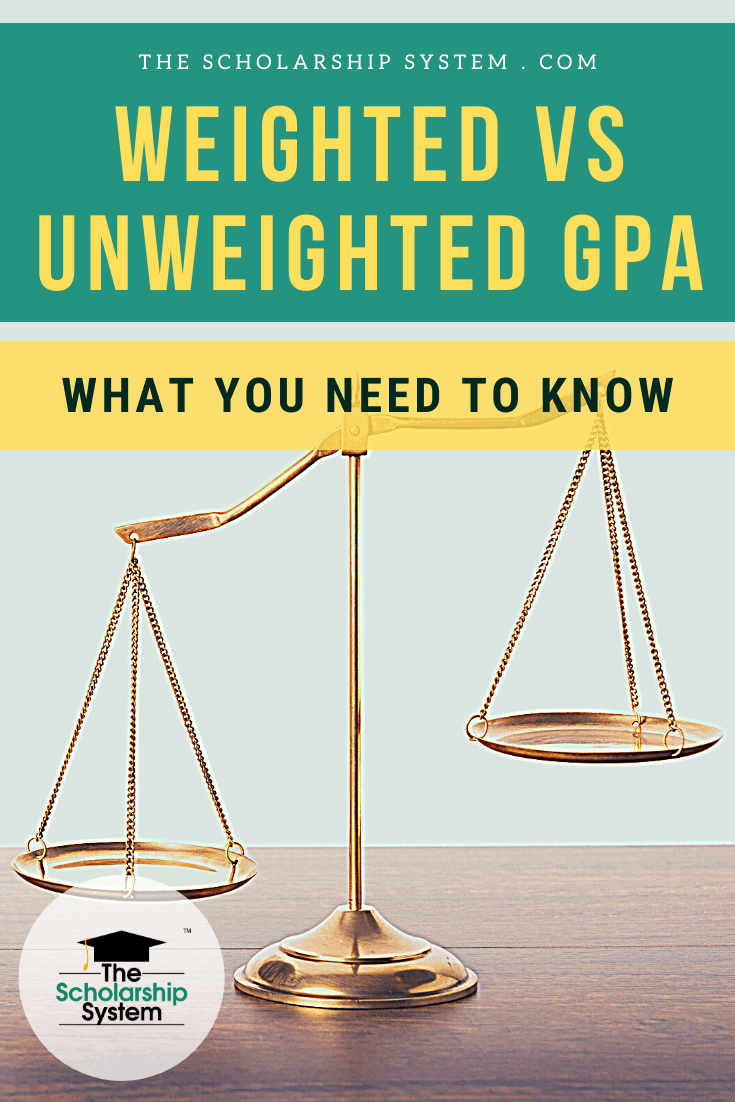 THE SCHOLARSHIP SYSTEM . COM

WEIGHTED VS UNWEIGHTED GPA

WHAT YOU NEED TO KNOW

The Scholarship System ™